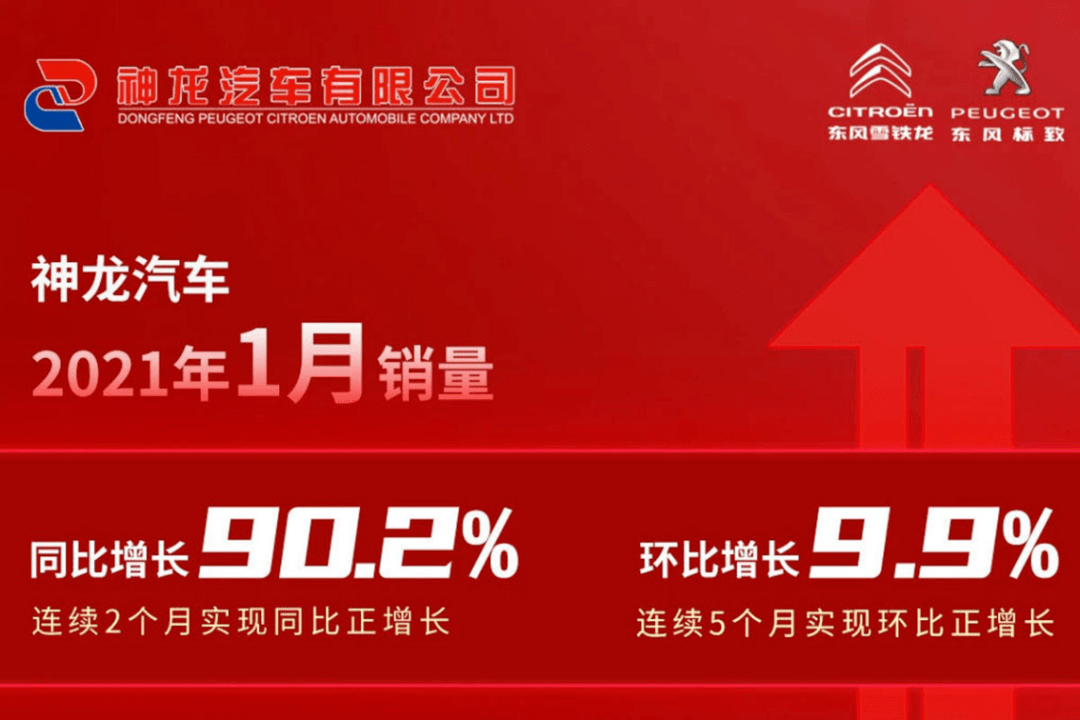 神龙汽车有限公司
DONGFENG PEUGEOT CITROEN AUTOMOBILE COMPANY LTD

CITROËN
东风雪铁龙

PEUGEOT
东风标致

神龙汽车
2021年1月销量

同比增长 90.2%
连续2个月实现同比正增长

环比增长 9.9%
连续5个月实现环比正增长